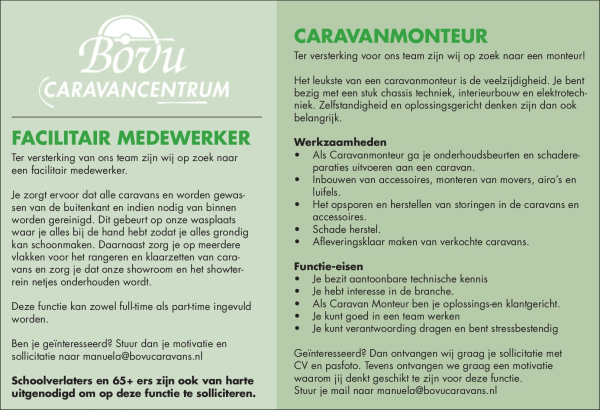 Bovu
CARAVANCENTRUM

FACILITAIR MEDEWERKER

Ter versterking van ons team zijn wij op zoek naar een facilitair medewerker.

Je zorgt ervoor dat alle caravans en worden gewassen van de buitenkant en indien nodig van binnen worden gereinigd. Dit gebeurt op onze wasplaats waar je alles bij de hand hebt zodat je alles grondig kan schoonmaken. Daarnaast zorg je op meerdere vlakken voor het rangeren en klaarzetten van caravans en zorg je dat onze showroom en het showterrein netjes onderhouden wordt.

Deze functie kan zowel full-time als part-time ingevuld worden.

Ben je geïnteresseerd? Stuur dan je motivatie en sollicitatie naar manuela@bovucaravans.nl

Schoolverlaters en 65+ ers zijn ook van harte uitgenodigd om op deze functie te solliciteren.

CARAVANMONTEUR

Ter versterking voor ons team zijn wij op zoek naar een monteur!

Het leukste van een caravanmonteur is de veelzijdigheid. Je bent bezig met een stuk chassis techniek, interieurbouw en elektrotechniek. Zelfstandigheid en oplossingsgericht denken zijn dan ook belangrijk.

Werkzaamheden
• Als Caravanmonteur ga je onderhoudsbeurten en schadereparaties uitvoeren aan een caravan.
• Inbouwen van accessoires, monteren van movers, airo's en luifels.
• Het opsporen en herstellen van storingen in de caravans en accessoires.
• Schade herstel.
• Afleveringsklaar maken van verkochte caravans.

Functie-eisen
• Je bezit aantoonbare technische kennis
• Je hebt interesse in de branche.
• Als Caravan Monteur ben je oplossings-en klantgericht.
• Je kunt goed in een team werken
• Je kunt verantwoording dragen en bent stressbestendig

Geïnteresseerd? Dan ontvangen wij graag je sollicitatie met CV en pasfoto. Tevens ontvangen we graag een motivatie waarom jij denkt geschikt te zijn voor deze functie.
Stuur je mail naar manuela@bovucaravans.nl